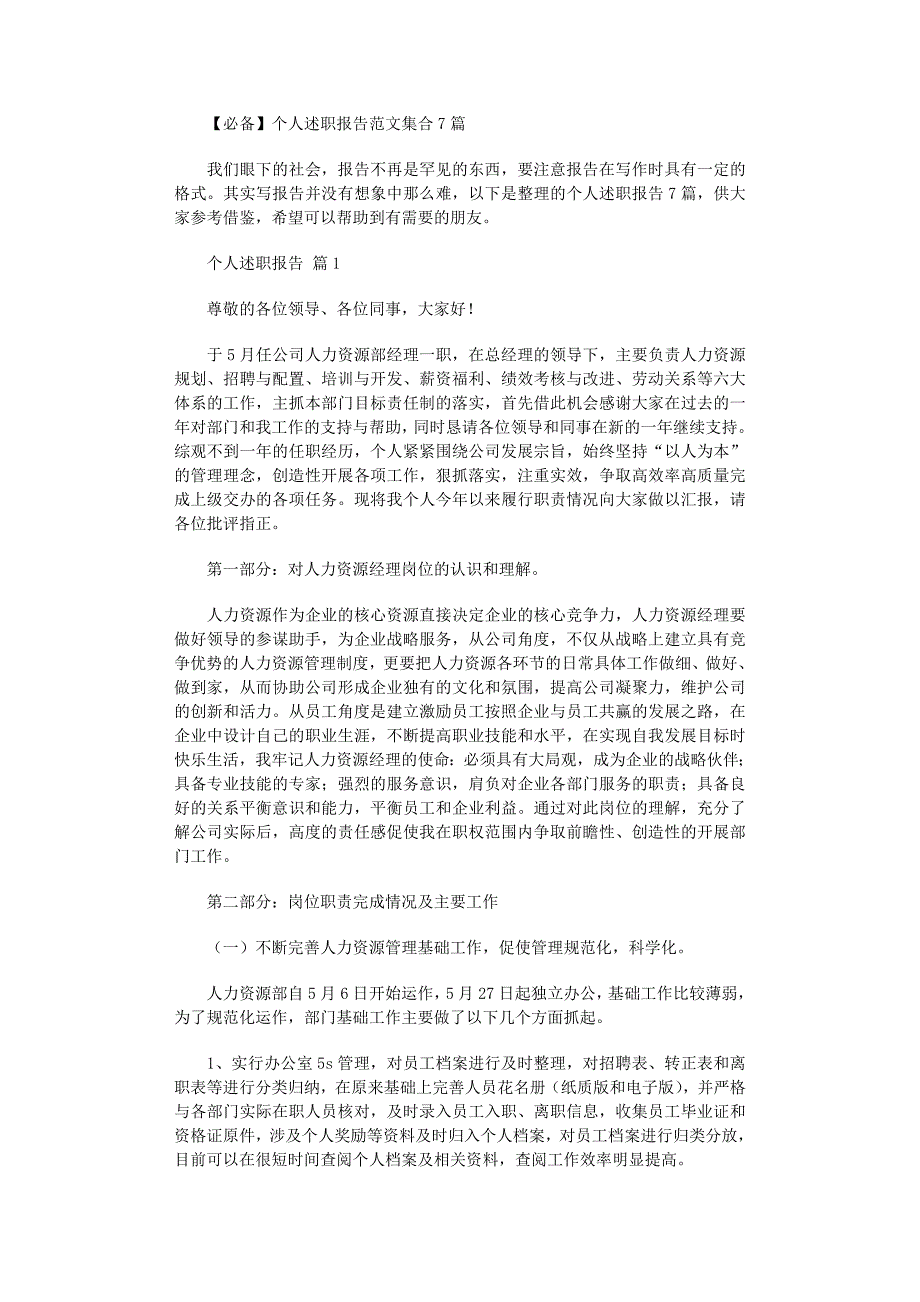 【必备】个人述职报告范文集合7篇

我们眼下的社会，报告不再是罕见的东西，要注意报告在写作时具有一定的格式。其实写报告并没有想象中那么难，以下是整理的个人述职报告7篇，供大家参考借鉴，希望可以帮助到有需要的朋友。

个人述职报告 篇1

尊敬的各位领导、各位同事，大家好！

于5月任公司人力资源部经理一职，在总经理的领导下，主要负责人力资源规划、招聘与配置、培训与开发、薪资福利、绩效考核与改进、劳动关系等六大体系的工作，主抓本部门目标责任制的落实，首先借此机会感谢大家在过去的一年对部门和我工作的支持与帮助，同时恳请各位领导和同事在新的一年继续支持。综观不到一年的任职经历，个人紧紧围绕公司发展宗旨，始终坚持“以人为本”的管理理念，创造性开展各项工作，狠抓落实，注重实效，争取高效率高质量完成上级交办的各项任务。现将我个人今年以来履行职责情况向大家做以汇报，请各位批评指正。

第一部分：对人力资源经理岗位的认识和理解。

人力资源作为企业的核心资源直接决定企业的核心竞争力，人力资源经理要做好领导的参谋助手，为企业战略服务，从公司角度，不仅从战略上建立具有竞争优势的人力资源管理制度，更要把人力资源各环节的日常具体工作做细、做好、做到家，从而协助公司形成企业独有的文化和氛围，提高公司凝聚力，维护公司的创新和活力。从员工角度是建立激励员工按照企业与员工共赢的发展之路，在企业中设计自己的职业生涯，不断提高职业技能和水平，在实现自我发展目标时快乐生活，我牢记人力资源经理的使命：必须具有大局观，成为企业的战略伙伴；具备专业技能的专家；强烈的服务意识，肩负对企业各部门服务的职责；具备良好的关系平衡意识和能力，平衡员工和企业利益。通过对此岗位的理解，充分了解公司实际后，高度的责任感促使我在职权范围内争取前瞻性、创造性的开展部门工作。

第二部分：岗位职责完成情况及主要工作

（一）不断完善人力资源管理基础工作，促使管理规范化，科学化。

人力资源部自5月6日开始运作，5月27日起独立办公，基础工作比较薄弱，为了规范化运作，部门基础工作主要做了以下几个方面抓起。

1、实行办公室5s管理，对员工档案进行及时整理，对招聘表、转正表和离职表等进行分类归纳，在原来基础上完善人员花名册（纸质版和电子版），并严格与各部门实际在职人员核对，及时录入员工入职、离职信息，收集员工毕业证和资格证原件，涉及个人奖励等资料及时归入个人档案，对员工档案进行归类分放，目前可以在很短时间查阅个人档案及相关资料，查阅工作效率明显提高。